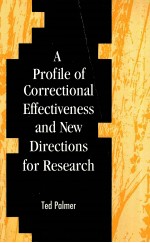 A Profile of Correctional Effectiveness and New Directions for Research

Ted Palmer